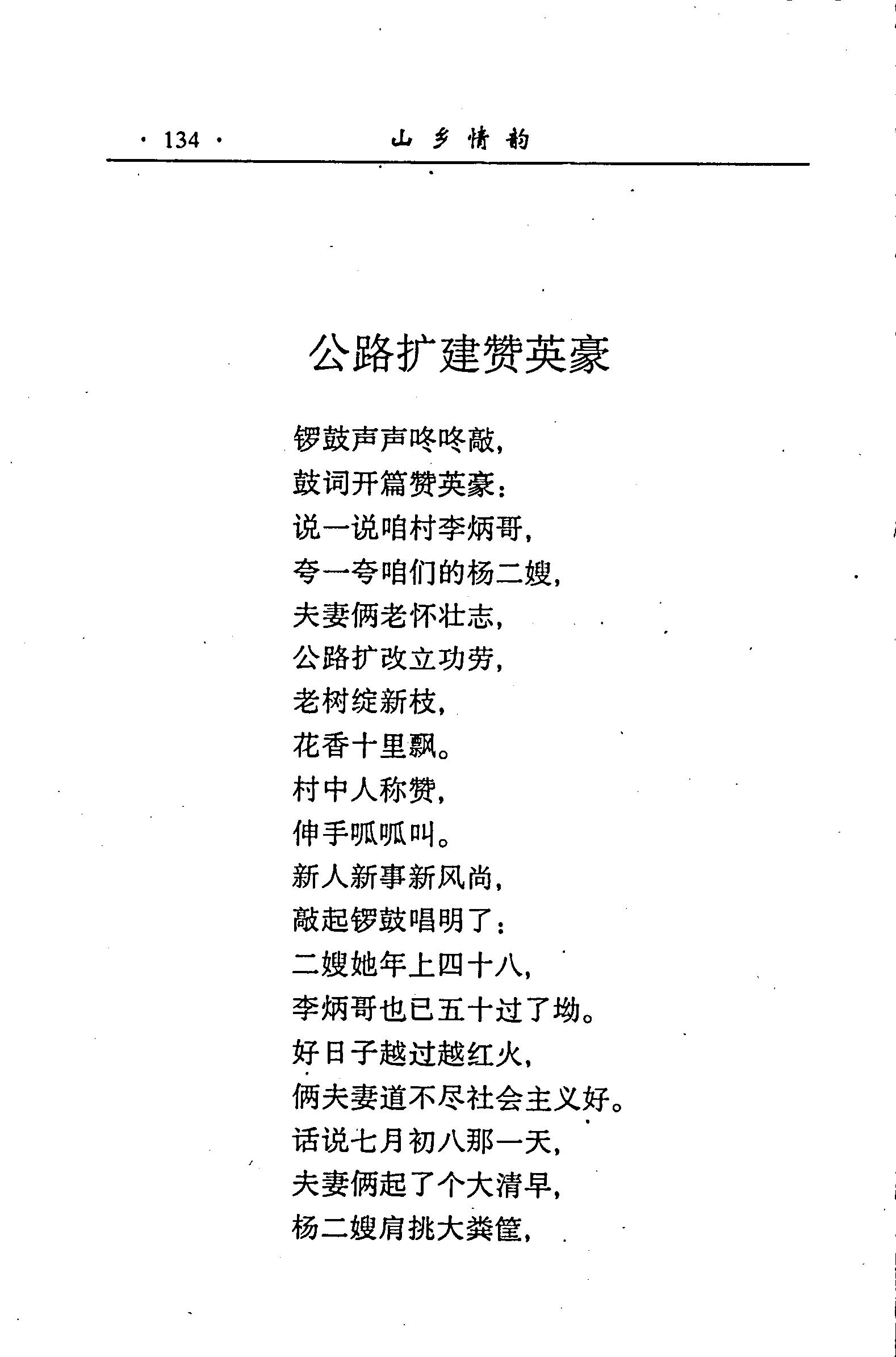 · 134 · 山乡情韵

公路扩建赞英豪

锣鼓声声咚咚敲，
鼓词开篇赞英豪：
说一说咱村李炳哥，
夸一夸咱们的杨二嫂，
夫妻俩老怀壮志，
公路扩改立功劳，
老树绽新枝，
花香十里飘。
村中人称赞，
伸手呱呱叫。
新人新事新风尚，
敲起锣鼓唱明了：
二嫂她年上四十八，
李炳哥也已五十过了坳。
好日子越过越红火，
俩夫妻道不尽社会主义好。
话说七月初八那一天，
夫妻俩起了个大清早，
杨二嫂肩挑大粪筐，